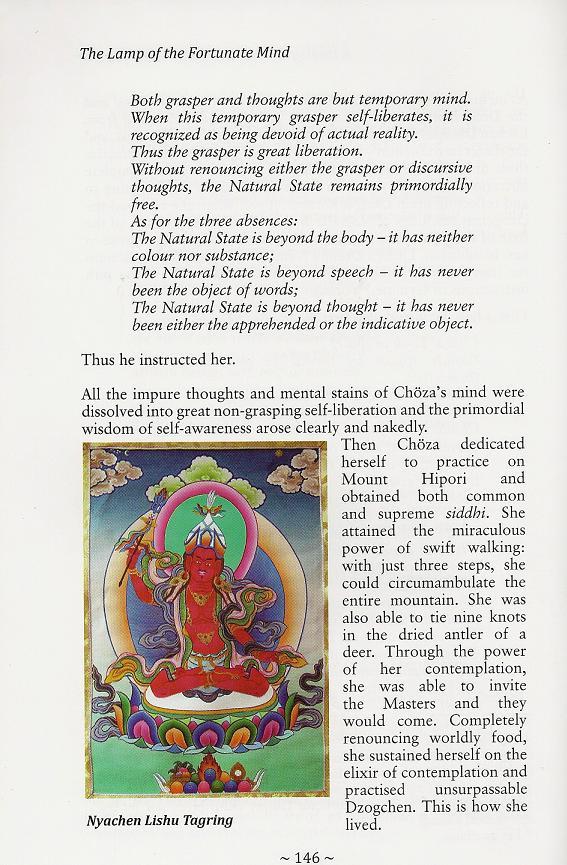 The Lamp of the Fortunate Mind

Both grasper and thoughts are but temporary mind. When this temporary grasper self-liberates, it is recognized as being devoid of actual reality.
Thus the grasper is great liberation.
Without renouncing either the grasper or discursive thoughts, the Natural State remains primordially free.
As for the three absences:
The Natural State is beyond the body – it has neither colour nor substance;
The Natural State is beyond speech – it has never been the object of words;
The Natural State is beyond thought – it has never been either the apprehended or the indicative object.

Thus he instructed her.

All the impure thoughts and mental stains of Chöza's mind were dissolved into great non-grasping self-liberation and the primordial wisdom of self-awareness arose clearly and nakedly. Then Chöza dedicated herself to practice on Mount Hipori and obtained both common and supreme siddhi. She attained the miraculous power of swift walking: with just three steps, she could circumambulate the entire mountain. She was also able to tie nine knots in the dried antler of a deer. Through the power of her contemplation, she was able to invite the Masters and they would come. Completely renouncing worldly food, she sustained herself on the elixir of contemplation and practised unsurpassable Dzogchen. This is how she lived.

Nyachen Lishu Tagring

~ 146 ~